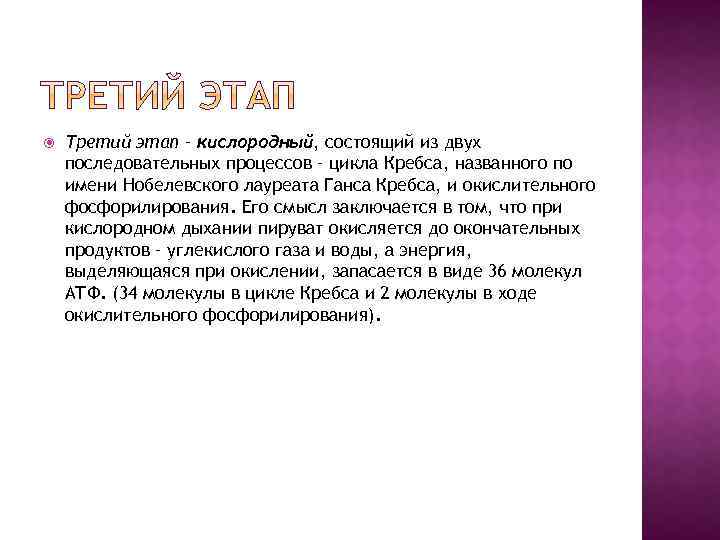 ТРЕТИЙ ЭТАП

Третий этап - кислородный, состоящий из двух последовательных процессов - цикла Кребса, названного по имени Нобелевского лауреата Ганса Кребса, и окислительного фосфорилирования. Его смысл заключается в том, что при кислородном дыхании пируват окисляется до окончательных продуктов - углекислого газа и воды, а энергия, выделяющаяся при окислении, запасается в виде 36 молекул АТФ. (34 молекулы в цикле Кребса и 2 молекулы в ходе окислительного фосфорилирования).